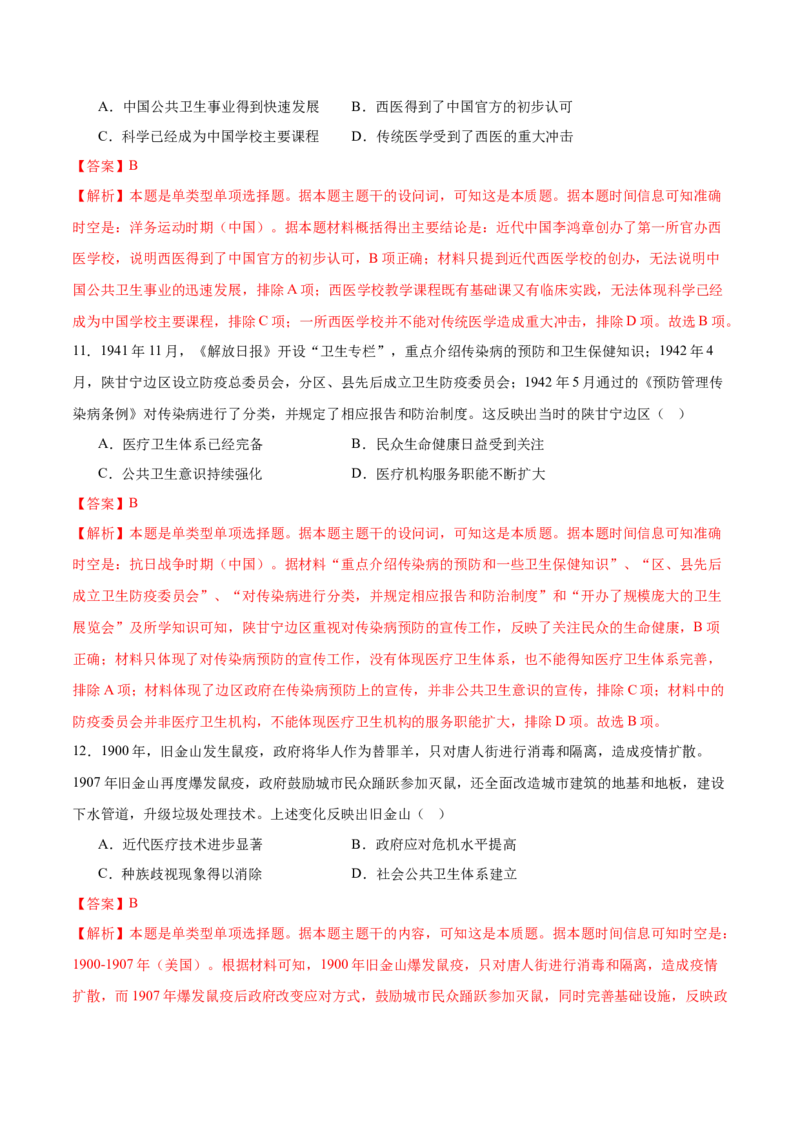 A．中国公共卫生事业得到快速发展　　B．西医得到了中国官方的初步认可

C．科学已经成为中国学校主要课程　　D．传统医学受到了西医的重大冲击

【答案】B

【解析】本题是单类型单项选择题。据本题主题干的设问词，可知这是本质题。据本题时间信息可知准确时空是：洋务运动时期（中国）。据本题材料概括得出主要结论是：近代中国李鸿章创办了第一所官办西医学校，说明西医得到了中国官方的初步认可，B项正确；材料只提到近代西医学校的创办，无法说明中国公共卫生事业的迅速发展，排除A项；西医学校教学课程既有基础课又有临床实践，无法体现科学已经成为中国学校主要课程，排除C项；一所西医学校并不能对传统医学造成重大冲击，排除D项。故选B项。

11．1941年11月，《解放日报》开设“卫生专栏”，重点介绍传染病的预防和卫生保健知识；1942年4月，陕甘宁边区设立防疫总委员会，分区、县先后成立卫生防疫委员会；1942年5月通过的《预防管理传染病条例》对传染病进行了分类，并规定了相应报告和防治制度。这反映出当时的陕甘宁边区（　）

A．医疗卫生体系已经完备　　B．民众生命健康日益受到关注

C．公共卫生意识持续强化　　D．医疗机构服务职能不断扩大

【答案】B

【解析】本题是单类型单项选择题。据本题主题干的设问词，可知这是本质题。据本题时间信息可知准确时空是：抗日战争时期（中国）。据材料“重点介绍传染病的预防和一些卫生保健知识”、“区、县先后成立卫生防疫委员会”、“对传染病进行分类，并规定相应报告和防治制度”和“开办了规模庞大的卫生展览会”及所学知识可知，陕甘宁边区重视对传染病预防的宣传工作，反映了关注民众的生命健康，B项正确；材料只体现了对传染病预防的宣传工作，没有体现医疗卫生体系，也不能得知医疗卫生体系完善，排除A项；材料体现了边区政府在传染病预防上的宣传，并非公共卫生意识的宣传，排除C项；材料中的防疫委员会并非医疗卫生机构，不能体现医疗卫生机构的服务职能扩大，排除D项。故选B项。

12．1900年，旧金山发生鼠疫，政府将华人作为替罪羊，只对唐人街进行消毒和隔离，造成疫情扩散。1907年旧金山再度爆发鼠疫，政府鼓励城市民众踊跃参加灭鼠，还全面改造城市建筑的地基和地板，建设下水管道，升级垃圾处理技术。上述变化反映出旧金山（　）

A．近代医疗技术进步显著　　B．政府应对危机水平提高

C．种族歧视现象得以消除　　D．社会公共卫生体系建立

【答案】B

【解析】本题是单类型单项选择题。据本题主题干的内容，可知这是本质题。据本题时间信息可知时空是：1900-1907年（美国）。根据材料可知，1900年旧金山爆发鼠疫，只对唐人街进行消毒和隔离，造成疫情扩散，而1907年爆发鼠疫后政府改变应对方式，鼓励城市民众踊跃参加灭鼠，同时完善基础设施，反映政